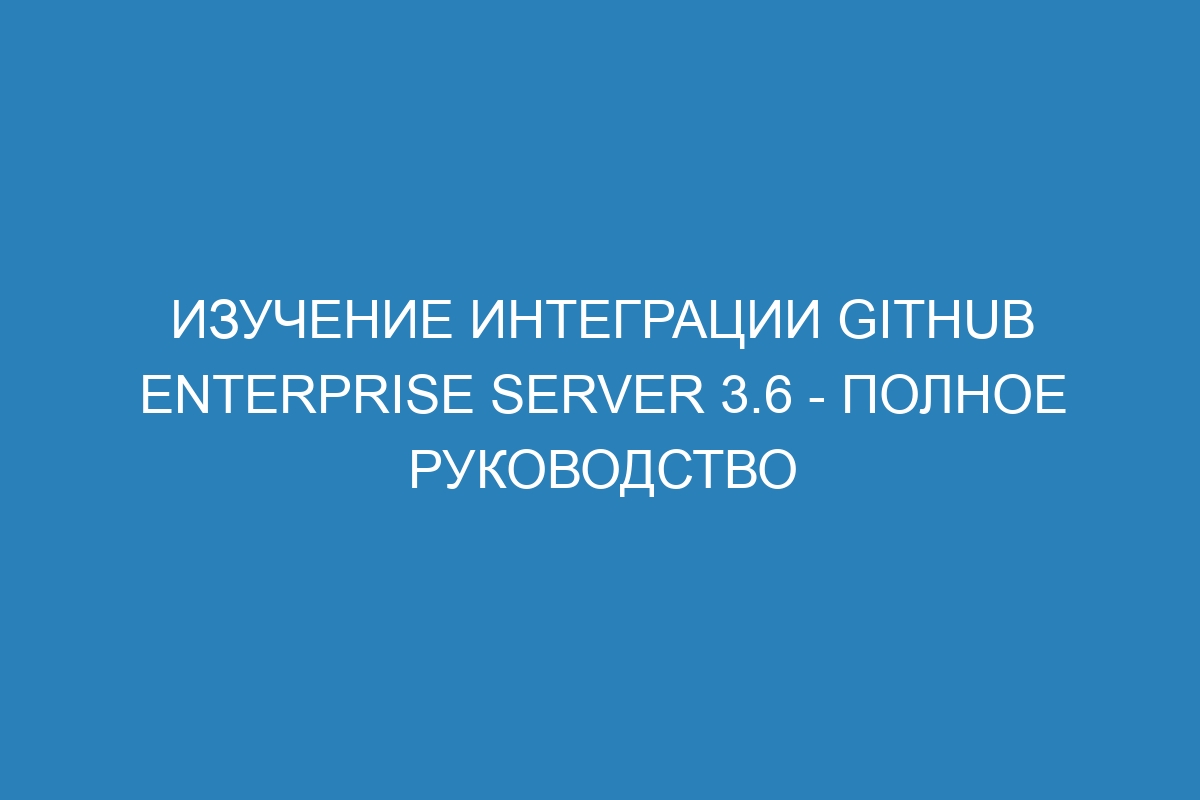 ИЗУЧЕНИЕ ИНТЕГРАЦИИ GITHUB ENTERPRISE SERVER 3.6 - ПОЛНОЕ РУКОВОДСТВО